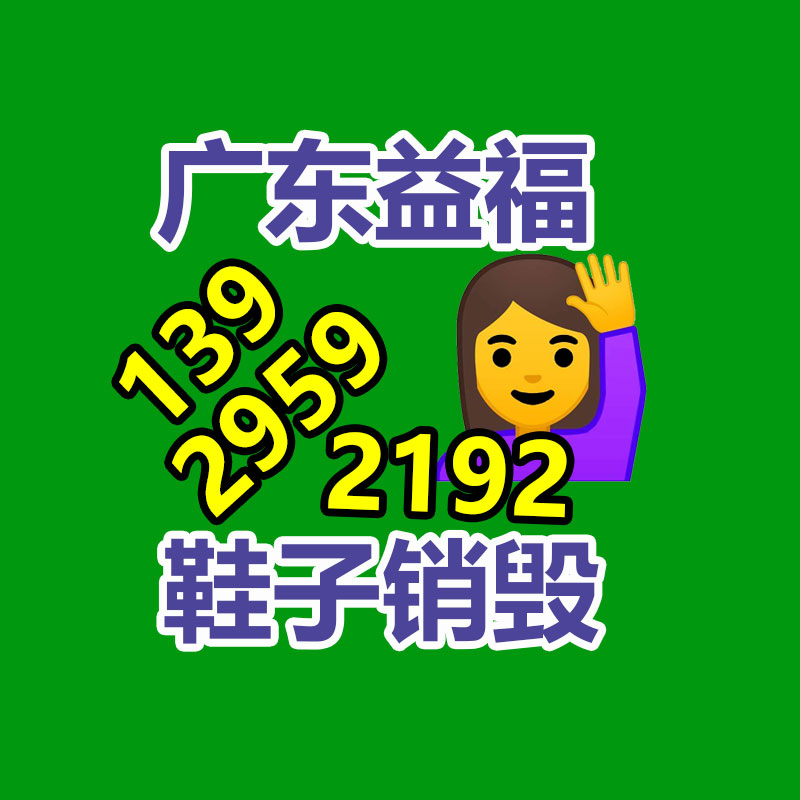 广东益福

139
2959
2192

鞋子销毁